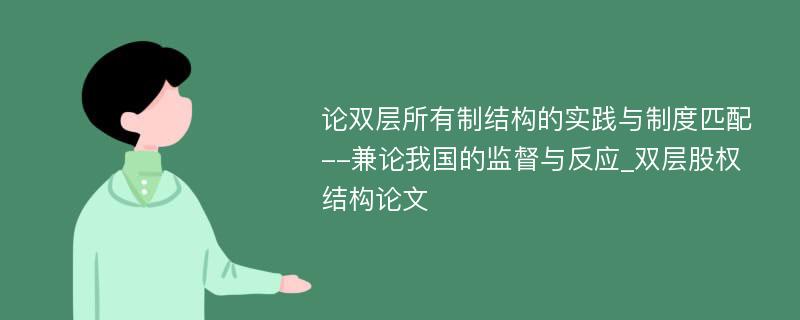 论双层所有制结构的实践与制度匹配--兼论我国的监督与反应_双层股权结构论文